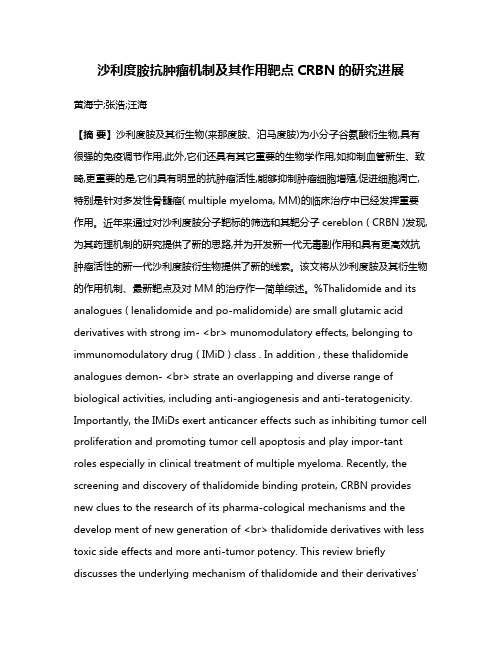 沙利度胺抗肿瘤机制及其作用靶点 CRBN 的研究进展

黄海宁;张浩;汪海

【摘 要】沙利度胺及其衍生物(来那度胺、泊马度胺)为小分子谷氨酸衍生物,具有很强的免疫调节作用,此外,它们还具有其它重要的生物学作用,如抑制血管新生、致畸,更重要的是,它们具有明显的抗肿瘤活性,能够抑制肿瘤细胞增殖,促进细胞凋亡,特别是针对多发性骨髓瘤( multiple myeloma, MM)的临床治疗中已经发挥重要作用。近年来通过对沙利度胺分子靶标的筛选和其靶分子 cereblon ( CRBN )发现,为其药理机制的研究提供了新的思路,并为开发新一代无毒副作用和具有更高效抗肿瘤活性的新一代沙利度胺衍生物提供了新的线索。该文将从沙利度胺及其衍生物的作用机制、最新靶点及对 MM 的治疗作一简单综述。%Thalidomide and its analogues ( lenalidomide and po-malidomide) are small glutamic acid derivatives with strong im- <br> munomodulatory effects, belonging to immunomodulatory drug ( IMiD ) class . In addition , these thalidomide analogues demon- <br> strate an overlapping and diverse range of biological activities, including anti-angiogenesis and anti-teratogenicity. Importantly, the IMiDs exert anticancer effects such as inhibiting tumor cell proliferation and promoting tumor cell apoptosis and play impor-tant roles especially in clinical treatment of multiple myeloma. Recently, the screening and discovery of thalidomide binding protein, CRBN provides new clues to the research of its pharma-cological mechanisms and the develop ment of new generation of <br> thalidomide derivatives with less toxic side effects and more anti-tumor potency. This review briefly discusses the underlying mechanism of thalidomide and their derivatives'